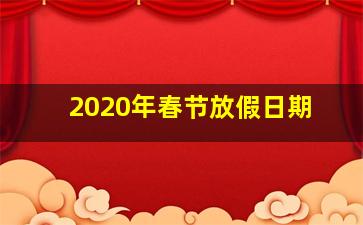 2020年春节放假日期